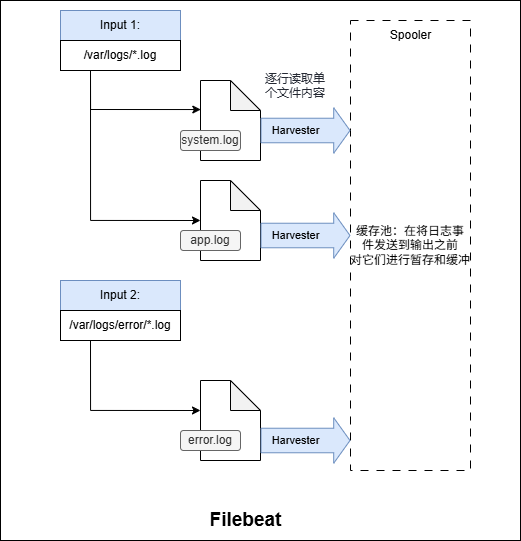 Input 1:

/var/logs/*.log

逐行读取单个文件内容

system.log

Harvester

app.log

Harvester

Input 2:

/var/logs/error/*.log

error.log

Harvester

Spooler

缓存池：在将日志事件发送到输出之前对它们进行暂存和缓冲

Filebeat